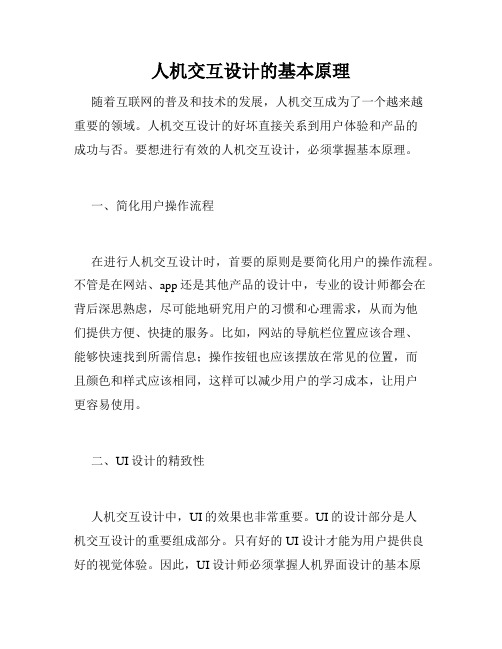 人机交互设计的基本原理

随着互联网的普及和技术的发展，人机交互成为了一个越来越重要的领域。人机交互设计的好坏直接关系到用户体验和产品的成功与否。要想进行有效的人机交互设计，必须掌握基本原理。

一、简化用户操作流程

在进行人机交互设计时，首要的原则是要简化用户的操作流程。不管是在网站、app 还是其他产品的设计中，专业的设计师都会在背后深思熟虑，尽可能地研究用户的习惯和心理需求，从而为他们提供方便、快捷的服务。比如，网站的导航栏位置应该合理、能够快速找到所需信息；操作按钮也应该摆放在常见的位置，而且颜色和样式应该相同，这样可以减少用户的学习成本，让用户更容易使用。

二、UI 设计的精致性

人机交互设计中，UI 的效果也非常重要。UI 的设计部分是人机交互设计的重要组成部分。只有好的 UI 设计才能为用户提供良好的视觉体验。因此，UI 设计师必须掌握人机界面设计的基本原